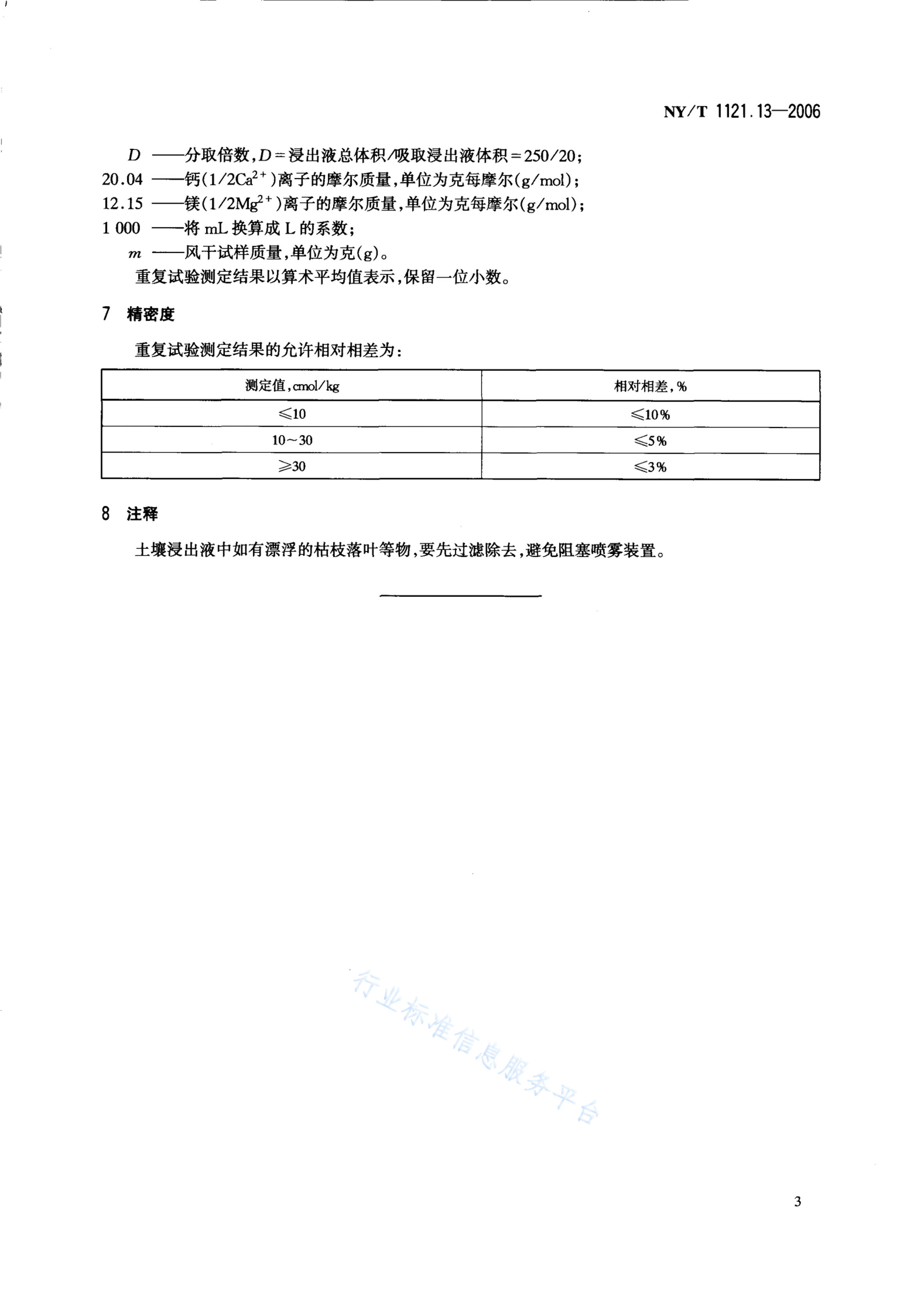 NY/T 1121.13—2006

$D$ ——分取倍数，$D$＝浸出液总体积/吸取浸出液体积＝250/20；
20.04 ——钙($1/2Ca^{2+}$)离子的摩尔质量，单位为克每摩尔(g/mol)；
12.15 ——镁($1/2Mg^{2+}$)离子的摩尔质量，单位为克每摩尔(g/mol)；
1 000 ——将 mL 换算成 L 的系数；
$m$ ——风干试样质量，单位为克(g)。
重复试验测定结果以算术平均值表示，保留一位小数。

7 精密度

重复试验测定结果的允许相对相差为：

| 测定值，cmol/kg | 相对相差，% |
|---|---|
| ≤10 | ≤10% |
| 10～30 | ≤5% |
| ≥30 | ≤3% |

8 注释

土壤浸出液中如有漂浮的枯枝落叶等物，要先过滤除去，避免阻塞喷雾装置。

行业标准信息服务平台

3